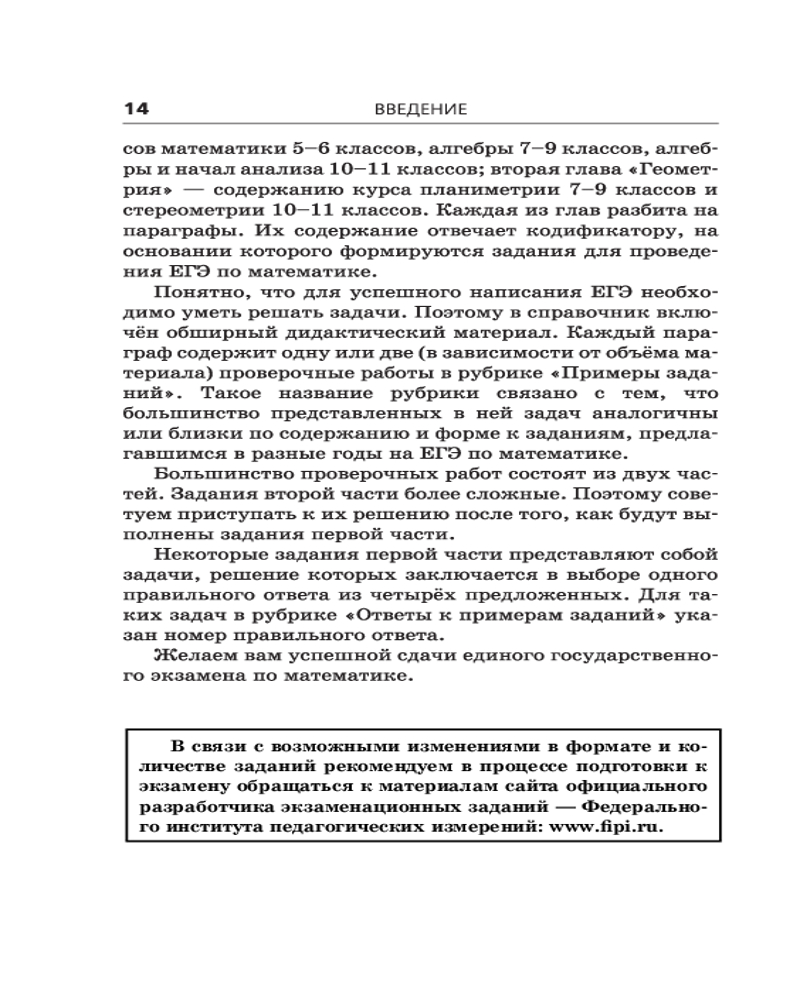 14 ВВЕДЕНИЕ

сов математики 5–6 классов, алгебры 7–9 классов, алгебры и начал анализа 10–11 классов; вторая глава «Геометрия» — содержанию курса планиметрии 7–9 классов и стереометрии 10–11 классов. Каждая из глав разбита на параграфы. Их содержание отвечает кодификатору, на основании которого формируются задания для проведения ЕГЭ по математике.

Понятно, что для успешного написания ЕГЭ необходимо уметь решать задачи. Поэтому в справочник включён обширный дидактический материал. Каждый параграф содержит одну или две (в зависимости от объёма материала) проверочные работы в рубрике «Примеры заданий». Такое название рубрики связано с тем, что большинство представленных в ней задач аналогичны или близки по содержанию и форме к заданиям, предлагавшимся в разные годы на ЕГЭ по математике.

Большинство проверочных работ состоят из двух частей. Задания второй части более сложные. Поэтому советуем приступать к их решению после того, как будут выполнены задания первой части.

Некоторые задания первой части представляют собой задачи, решение которых заключается в выборе одного правильного ответа из четырёх предложенных. Для таких задач в рубрике «Ответы к примерам заданий» указан номер правильного ответа.

Желаем вам успешной сдачи единого государственного экзамена по математике.

В связи с возможными изменениями в формате и количестве заданий рекомендуем в процессе подготовки к экзамену обращаться к материалам сайта официального разработчика экзаменационных заданий — Федерального института педагогических измерений: www.fipi.ru.